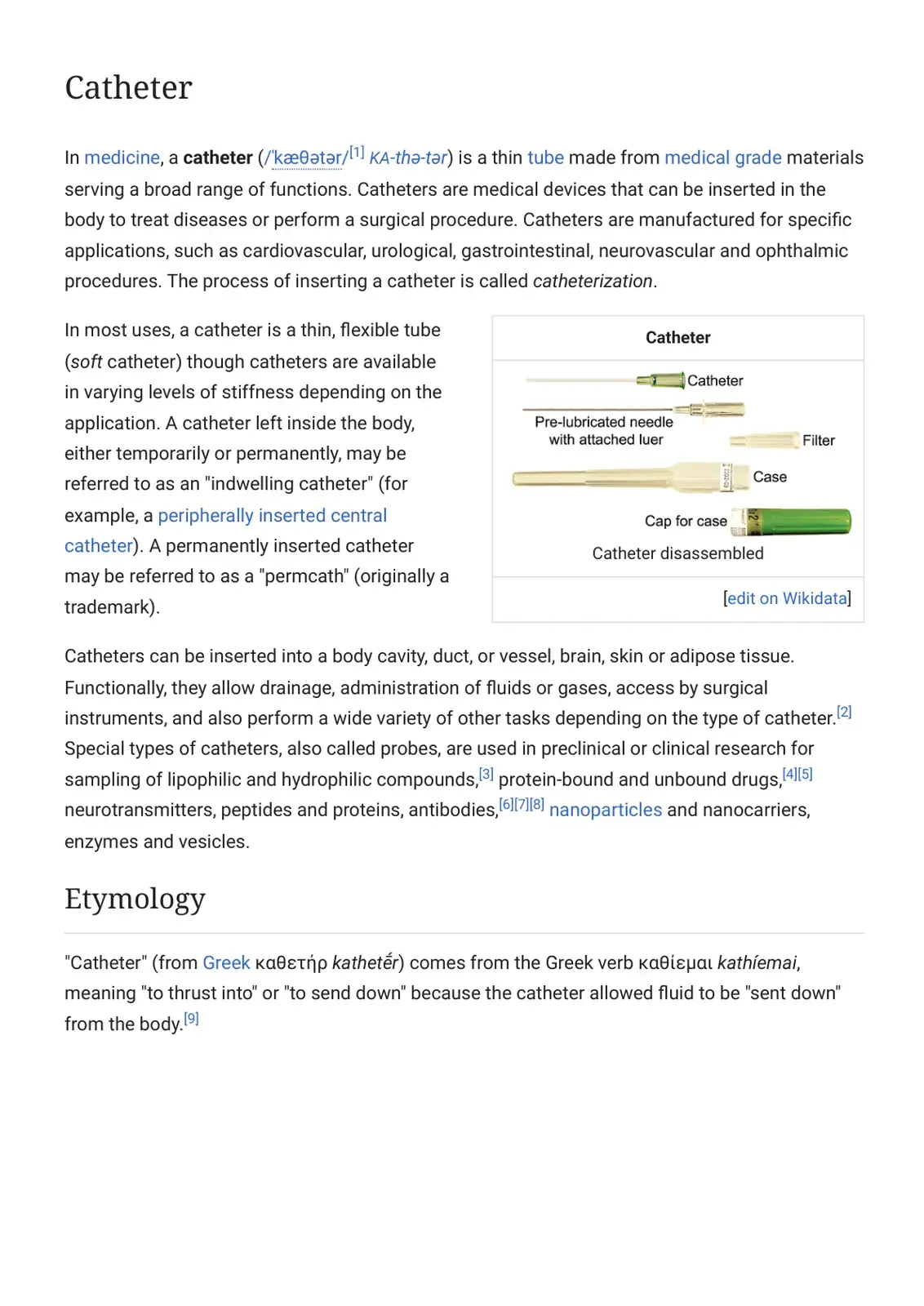 Catheter

In medicine, a catheter (/ˈkæθətər/$^{[1]}$ KA-thə-tər) is a thin tube made from medical grade materials serving a broad range of functions. Catheters are medical devices that can be inserted in the body to treat diseases or perform a surgical procedure. Catheters are manufactured for specific applications, such as cardiovascular, urological, gastrointestinal, neurovascular and ophthalmic procedures. The process of inserting a catheter is called catheterization.

In most uses, a catheter is a thin, flexible tube (soft catheter) though catheters are available in varying levels of stiffness depending on the application. A catheter left inside the body, either temporarily or permanently, may be referred to as an "indwelling catheter" (for example, a peripherally inserted central catheter). A permanently inserted catheter may be referred to as a "permcath" (originally a trademark).

Catheter

Catheter
Pre-lubricated needle
with attached luer
Filter
Case
Cap for case
Catheter disassembled

[edit on Wikidata]

Catheters can be inserted into a body cavity, duct, or vessel, brain, skin or adipose tissue. Functionally, they allow drainage, administration of fluids or gases, access by surgical instruments, and also perform a wide variety of other tasks depending on the type of catheter.$^{[2]}$ Special types of catheters, also called probes, are used in preclinical or clinical research for sampling of lipophilic and hydrophilic compounds,$^{[3]}$ protein-bound and unbound drugs,$^{[4][5]}$ neurotransmitters, peptides and proteins, antibodies,$^{[6][7][8]}$ nanoparticles and nanocarriers, enzymes and vesicles.

Etymology

"Catheter" (from Greek καθετήρ kathetḗr) comes from the Greek verb καθίεμαι kathíemai, meaning "to thrust into" or "to send down" because the catheter allowed fluid to be "sent down" from the body.$^{[9]}$